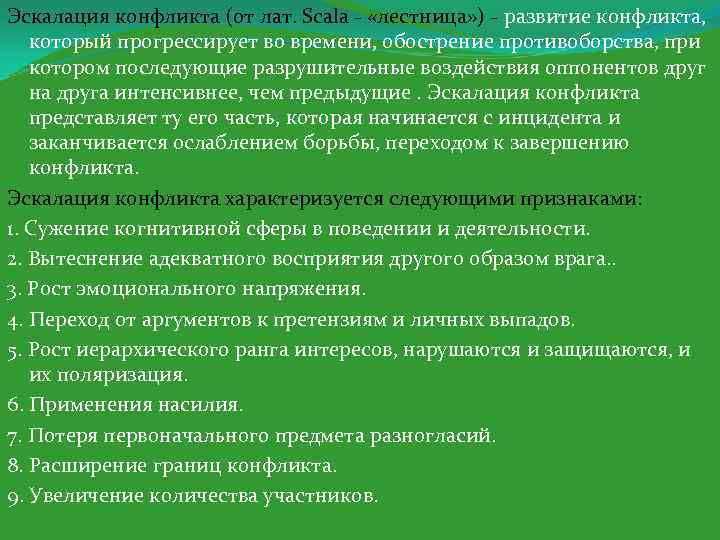 Эскалация конфликта (от лат. Scala - «лестница») - развитие конфликта, который прогрессирует во времени, обострение противоборства, при котором последующие разрушительные воздействия оппонентов друг на друга интенсивнее, чем предыдущие . Эскалация конфликта представляет ту его часть, которая начинается с инцидента и заканчивается ослаблением борьбы, переходом к завершению конфликта.

Эскалация конфликта характеризуется следующими признаками:

1. Сужение когнитивной сферы в поведении и деятельности.

2. Вытеснение адекватного восприятия другого образом врага..

3. Рост эмоционального напряжения.

4. Переход от аргументов к претензиям и личных выпадов.

5. Рост иерархического ранга интересов, нарушаются и защищаются, и их поляризация.

6. Применения насилия.

7. Потеря первоначального предмета разногласий.

8. Расширение границ конфликта.

9. Увеличение количества участников.